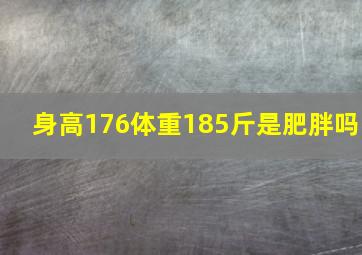 身高176体重185斤是肥胖吗